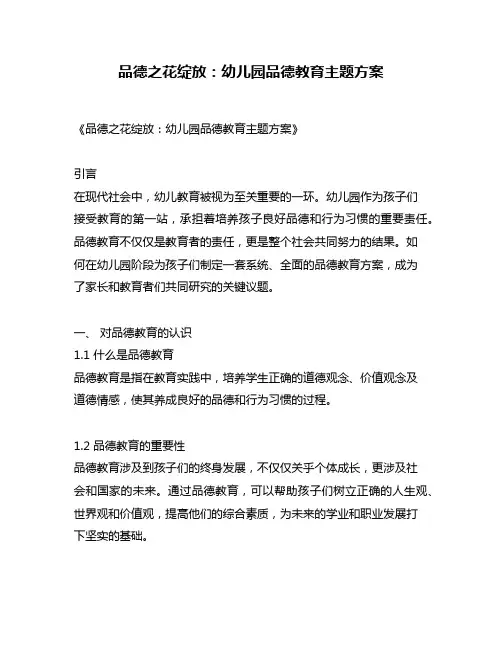 品德之花绽放：幼儿园品德教育主题方案

《品德之花绽放：幼儿园品德教育主题方案》

引言
在现代社会中，幼儿教育被视为至关重要的一环。幼儿园作为孩子们接受教育的第一站，承担着培养孩子良好品德和行为习惯的重要责任。品德教育不仅仅是教育者的责任，更是整个社会共同努力的结果。如何在幼儿园阶段为孩子们制定一套系统、全面的品德教育方案，成为了家长和教育者们共同研究的关键议题。

一、 对品德教育的认识
1.1 什么是品德教育
品德教育是指在教育实践中，培养学生正确的道德观念、价值观念及道德情感，使其养成良好的品德和行为习惯的过程。

1.2 品德教育的重要性
品德教育涉及到孩子们的终身发展，不仅仅关乎个体成长，更涉及社会和国家的未来。通过品德教育，可以帮助孩子们树立正确的人生观、世界观和价值观，提高他们的综合素质，为未来的学业和职业发展打下坚实的基础。